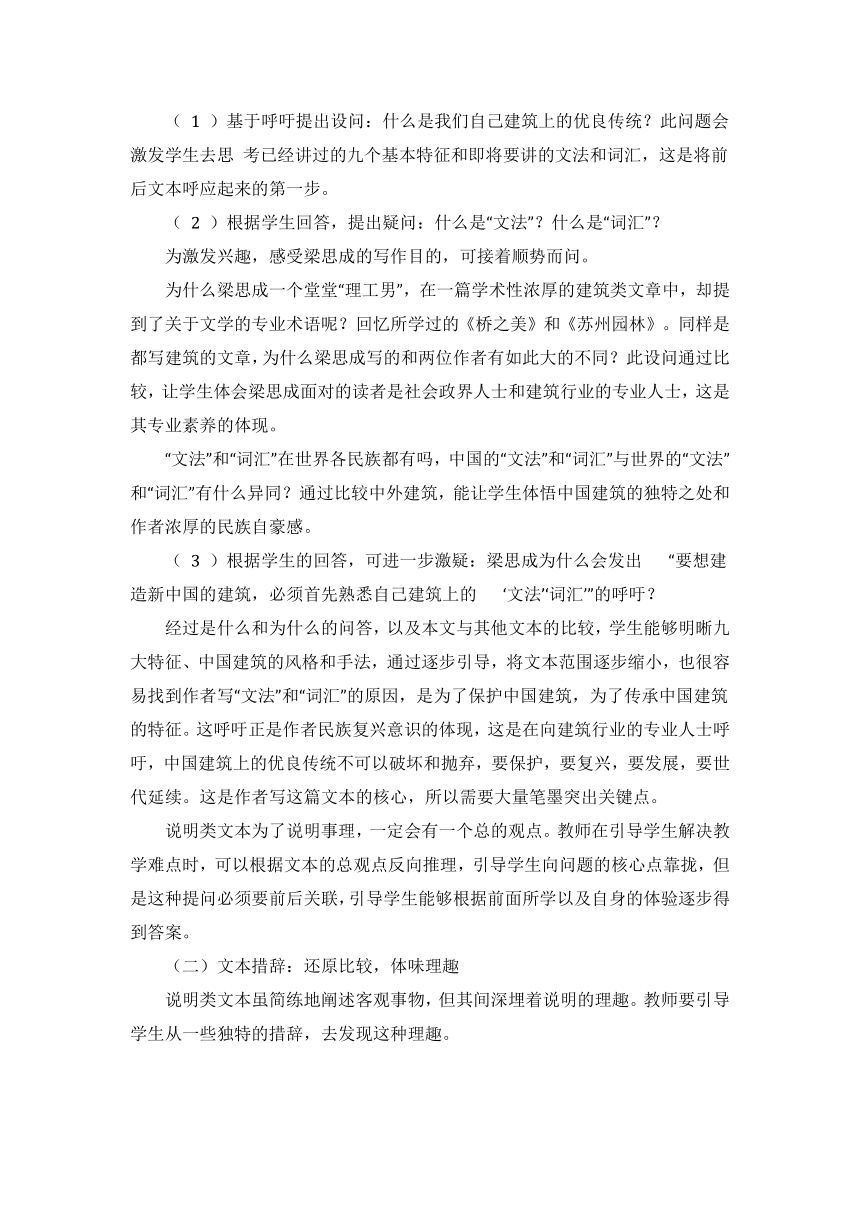 （ 1 ）基于呼吁提出设问：什么是我们自己建筑上的优良传统？此问题会激发学生去思 考已经讲过的九个基本特征和即将要讲的文法和词汇，这是将前后文本呼应起来的第一步。

（ 2 ）根据学生回答，提出疑问：什么是“文法”？什么是“词汇”？

为激发兴趣，感受梁思成的写作目的，可接着顺势而问。

为什么梁思成一个堂堂“理工男”，在一篇学术性浓厚的建筑类文章中，却提到了关于文学的专业术语呢？回忆所学过的《桥之美》和《苏州园林》。同样是都写建筑的文章，为什么梁思成写的和两位作者有如此大的不同？此设问通过比较，让学生体会梁思成面对的读者是社会政界人士和建筑行业的专业人士，这是其专业素养的体现。

“文法”和“词汇”在世界各民族都有吗，中国的“文法”和“词汇”与世界的“文法”和“词汇”有什么异同？通过比较中外建筑，能让学生体悟中国建筑的独特之处和作者浓厚的民族自豪感。

（ 3 ）根据学生的回答，可进一步激疑：梁思成为什么会发出 “要想建造新中国的建筑，必须首先熟悉自己建筑上的 ‘文法’‘词汇’”的呼吁？

经过是什么和为什么的问答，以及本文与其他文本的比较，学生能够明晰九大特征、中国建筑的风格和手法，通过逐步引导，将文本范围逐步缩小，也很容易找到作者写“文法”和“词汇”的原因，是为了保护中国建筑，为了传承中国建筑的特征。这呼吁正是作者民族复兴意识的体现，这是在向建筑行业的专业人士呼吁，中国建筑上的优良传统不可以破坏和抛弃，要保护，要复兴，要发展，要世代延续。这是作者写这篇文本的核心，所以需要大量笔墨突出关键点。

说明类文本为了说明事理，一定会有一个总的观点。教师在引导学生解决教学难点时，可以根据文本的总观点反向推理，引导学生向问题的核心点靠拢，但是这种提问必须要前后关联，引导学生能够根据前面所学以及自身的体验逐步得到答案。

（二）文本措辞：还原比较，体味理趣

说明类文本虽简练地阐述客观事物，但其间深埋着说明的理趣。教师要引导学生从一些独特的措辞，去发现这种理趣。